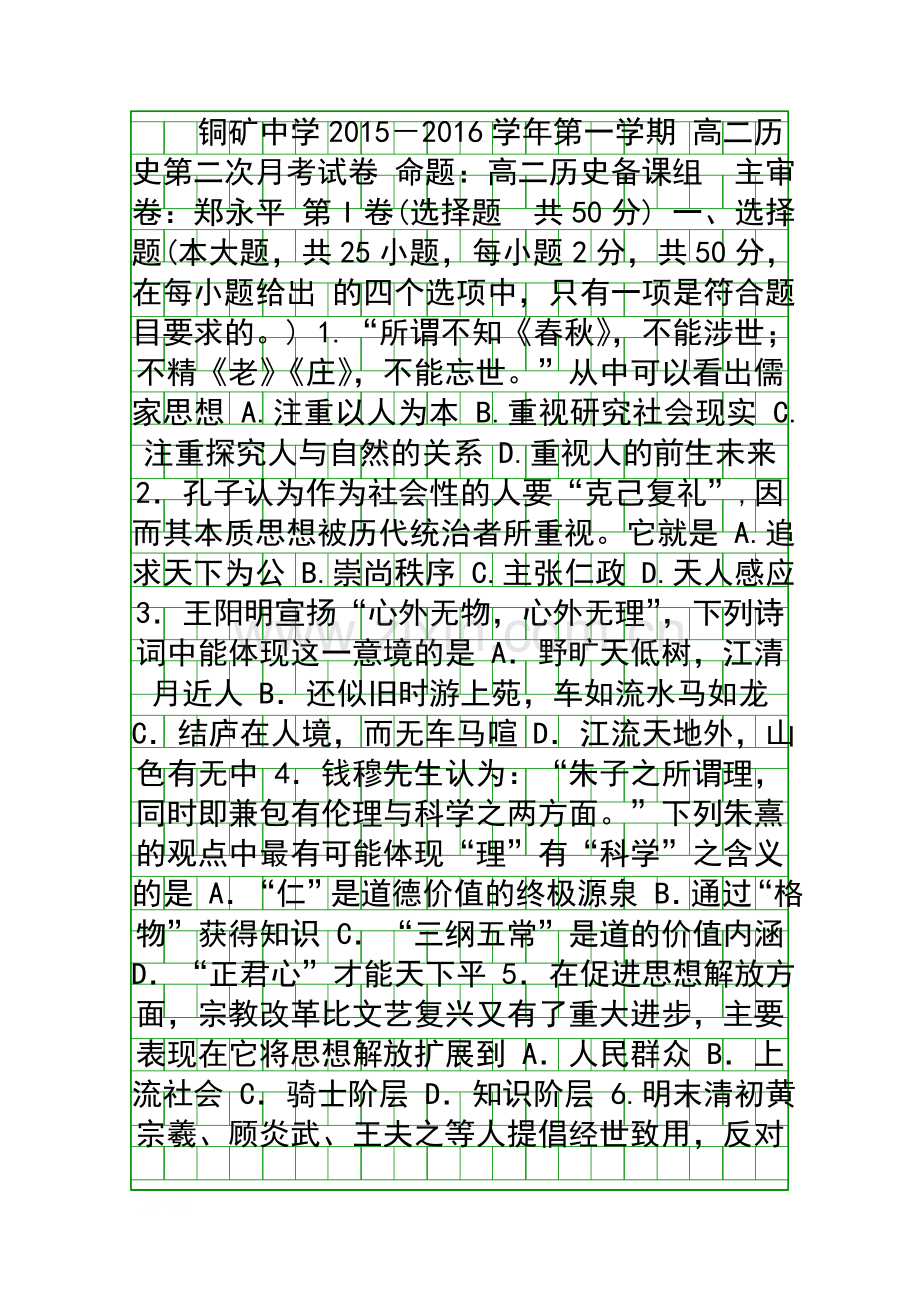 铜矿中学2015－2016学年第一学期 高二历史第二次月考试卷 命题：高二历史备课组 主审卷：郑永平 第Ⅰ卷(选择题 共50分) 一、选择题(本大题，共25小题，每小题2分，共50分，在每小题给出 的四个选项中，只有一项是符合题目要求的。) 1.“所谓不知《春秋》，不能涉世；不精《老》《庄》，不能忘世。”从中可以看出儒家思想 A.注重以人为本 B.重视研究社会现实 C.注重探究人与自然的关系 D.重视人的前生未来 2.孔子认为作为社会性的人要“克己复礼”,因而其本质思想被历代统治者所重视。它就是 A.追求天下为公 B.崇尚秩序 C.主张仁政 D.天人感应 3.王阳明宣扬“心外无物，心外无理”，下列诗词中能体现这一意境的是 A.野旷天低树，江清月近人 B.还似旧时游上苑，车如流水马如龙 C.结庐在人境，而无车马喧 D.江流天地外，山色有无中 4.钱穆先生认为：“朱子之所谓理，同时即兼包有伦理与科学之两方面。”下列朱熹的观点中最有可能体现“理”有“科学”之含义的是 A.“仁”是道德价值的终极源泉 B.通过“格物”获得知识 C.“三纲五常”是道的价值内涵 D.“正君心”才能天下平 5.在促进思想解放方面，宗教改革比文艺复兴又有了重大进步，主要表现在它将思想解放扩展到 A.人民群众 B.上流社会 C.骑士阶层 D.知识阶层 6.明末清初黄宗羲、顾炎武、王夫之等人提倡经世致用，反对